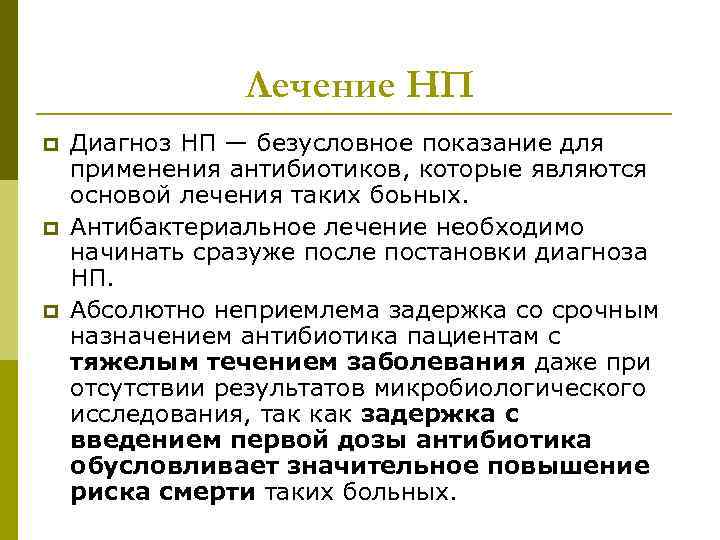 Лечение НП

Диагноз НП — безусловное показание для применения антибиотиков, которые являются основой лечения таких боьных.

Антибактериальное лечение необходимо начинать сразуже после постановки диагноза НП.

Абсолютно неприемлема задержка со срочным назначением антибиотика пациентам с тяжелым течением заболевания даже при отсутствии результатов микробиологического исследования, так как задержка с введением первой дозы антибиотика обусловливает значительное повышение риска смерти таких больных.